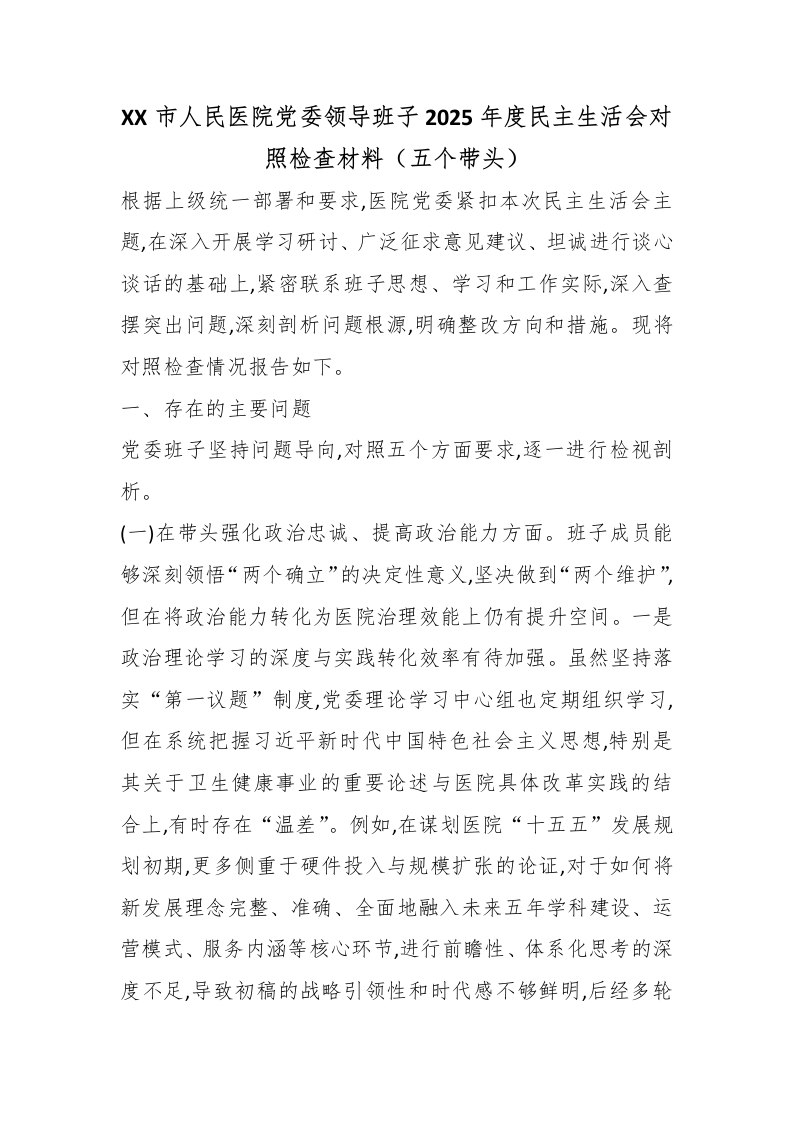 XX 市人民医院党委领导班子 2025 年度民主生活会对照检查材料（五个带头）

根据上级统一部署和要求,医院党委紧扣本次民主生活会主题,在深入开展学习研讨、广泛征求意见建议、坦诚进行谈心谈话的基础上,紧密联系班子思想、学习和工作实际,深入查摆突出问题,深刻剖析问题根源,明确整改方向和措施。现将对照检查情况报告如下。

一、存在的主要问题

党委班子坚持问题导向,对照五个方面要求,逐一进行检视剖析。

(一)在带头强化政治忠诚、提高政治能力方面。班子成员能够深刻领悟“两个确立”的决定性意义,坚决做到“两个维护”,但在将政治能力转化为医院治理效能上仍有提升空间。一是政治理论学习的深度与实践转化效率有待加强。虽然坚持落实“第一议题”制度,党委理论学习中心组也定期组织学习,但在系统把握习近平新时代中国特色社会主义思想,特别是其关于卫生健康事业的重要论述与医院具体改革实践的结合上,有时存在“温差”。例如,在谋划医院“十五五”发展规划初期,更多侧重于硬件投入与规模扩张的论证,对于如何将新发展理念完整、准确、全面地融入未来五年学科建设、运营模式、服务内涵等核心环节,进行前瞻性、体系化思考的深度不足,导致初稿的战略引领性和时代感不够鲜明,后经多轮